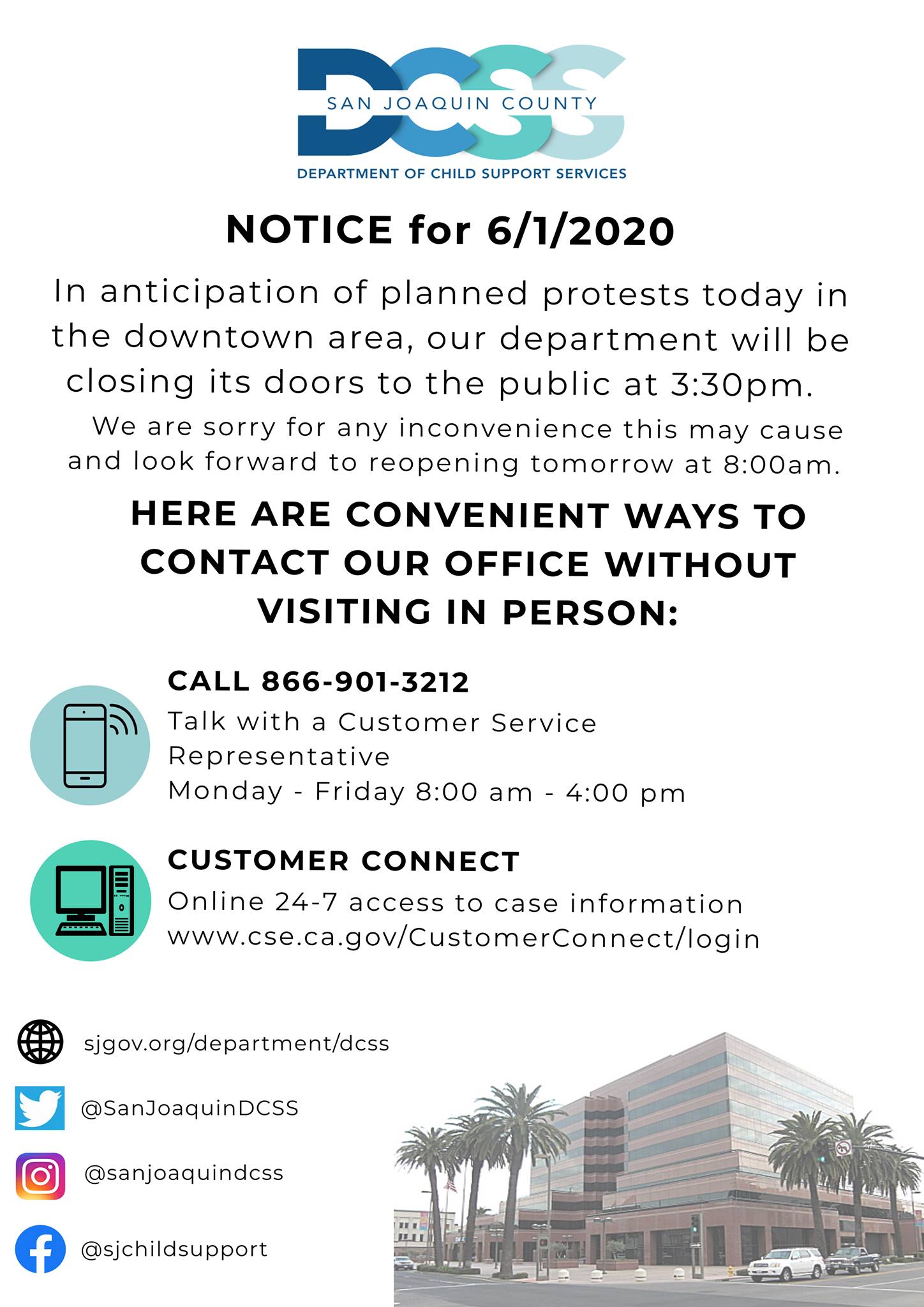 DCSS
SAN JOAQUIN COUNTY
DEPARTMENT OF CHILD SUPPORT SERVICES

NOTICE for 6/1/2020

In anticipation of planned protests today in the downtown area, our department will be closing its doors to the public at 3:30pm.

We are sorry for any inconvenience this may cause and look forward to reopening tomorrow at 8:00am.

HERE ARE CONVENIENT WAYS TO CONTACT OUR OFFICE WITHOUT VISITING IN PERSON:

CALL 866-901-3212
Talk with a Customer Service Representative
Monday - Friday 8:00 am - 4:00 pm

CUSTOMER CONNECT
Online 24-7 access to case information
www.cse.ca.gov/CustomerConnect/login

sjgov.org/department/dcss

@SanJoaquinDCSS

@sanjoaquindcss

@sjchildsupport